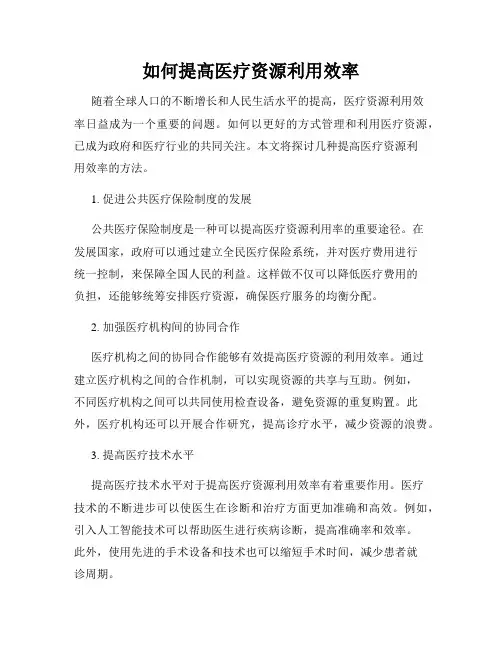 如何提高医疗资源利用效率

随着全球人口的不断增长和人民生活水平的提高，医疗资源利用效率日益成为一个重要的问题。如何以更好的方式管理和利用医疗资源，已成为政府和医疗行业的共同关注。本文将探讨几种提高医疗资源利用效率的方法。

1. 促进公共医疗保险制度的发展

公共医疗保险制度是一种可以提高医疗资源利用率的重要途径。在发展国家，政府可以通过建立全民医疗保险系统，并对医疗费用进行统一控制，来保障全国人民的利益。这样做不仅可以降低医疗费用的负担，还能够统筹安排医疗资源，确保医疗服务的均衡分配。

2. 加强医疗机构间的协同合作

医疗机构之间的协同合作能够有效提高医疗资源的利用效率。通过建立医疗机构之间的合作机制，可以实现资源的共享与互助。例如，不同医疗机构之间可以共同使用检查设备，避免资源的重复购置。此外，医疗机构还可以开展合作研究，提高诊疗水平，减少资源的浪费。

3. 提高医疗技术水平

提高医疗技术水平对于提高医疗资源利用效率有着重要作用。医疗技术的不断进步可以使医生在诊断和治疗方面更加准确和高效。例如，引入人工智能技术可以帮助医生进行疾病诊断，提高准确率和效率。此外，使用先进的手术设备和技术也可以缩短手术时间，减少患者就诊周期。